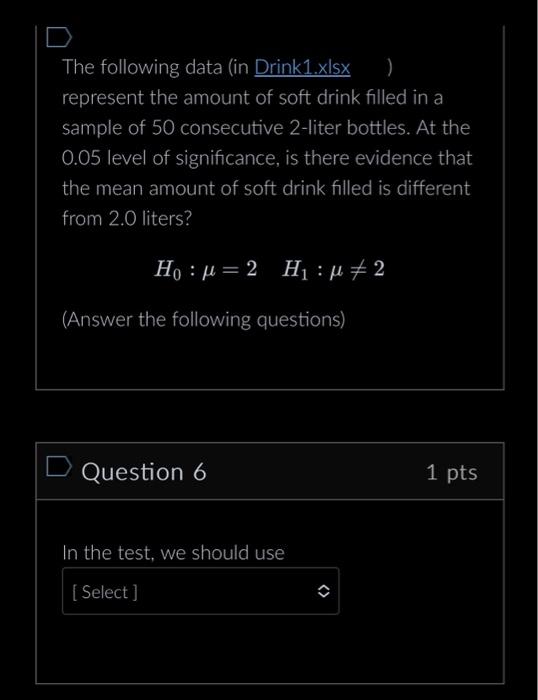 The following data (in Drink1.xlsx )
represent the amount of soft drink filled in a sample of 50 consecutive 2-liter bottles. At the 0.05 level of significance, is there evidence that the mean amount of soft drink filled is different from 2.0 liters?

$H_0 : \mu = 2 \quad H_1 : \mu \neq 2$

(Answer the following questions)

Question 6

1 pts

In the test, we should use

[ Select ]